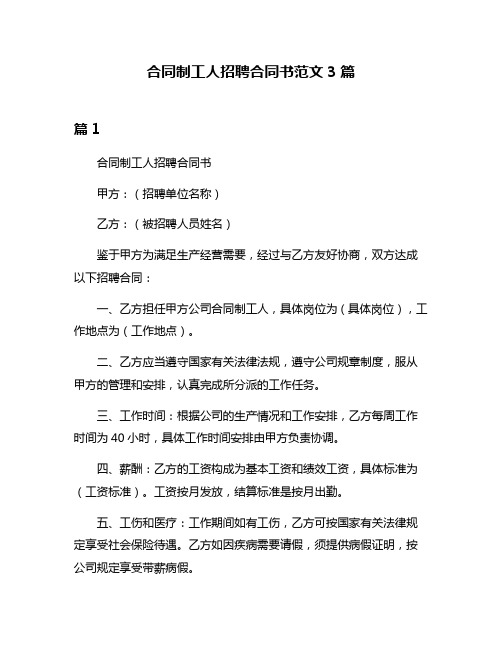 合同制工人招聘合同书范文 3 篇

篇 1

合同制工人招聘合同书

甲方：（招聘单位名称）

乙方：（被招聘人员姓名）

鉴于甲方为满足生产经营需要，经过与乙方友好协商，双方达成以下招聘合同：

一、乙方担任甲方公司合同制工人，具体岗位为（具体岗位），工作地点为（工作地点）。

二、乙方应当遵守国家有关法律法规，遵守公司规章制度，服从甲方的管理和安排，认真完成所分派的工作任务。

三、工作时间：根据公司的生产情况和工作安排，乙方每周工作时间为 40 小时，具体工作时间安排由甲方负责协调。

四、薪酬：乙方的工资构成为基本工资和绩效工资，具体标准为（工资标准）。工资按月发放，结算标准是按月出勤。

五、工伤和医疗：工作期间如有工伤，乙方可按国家有关法律规定享受社会保险待遇。乙方如因疾病需要请假，须提供病假证明，按公司规定享受带薪病假。